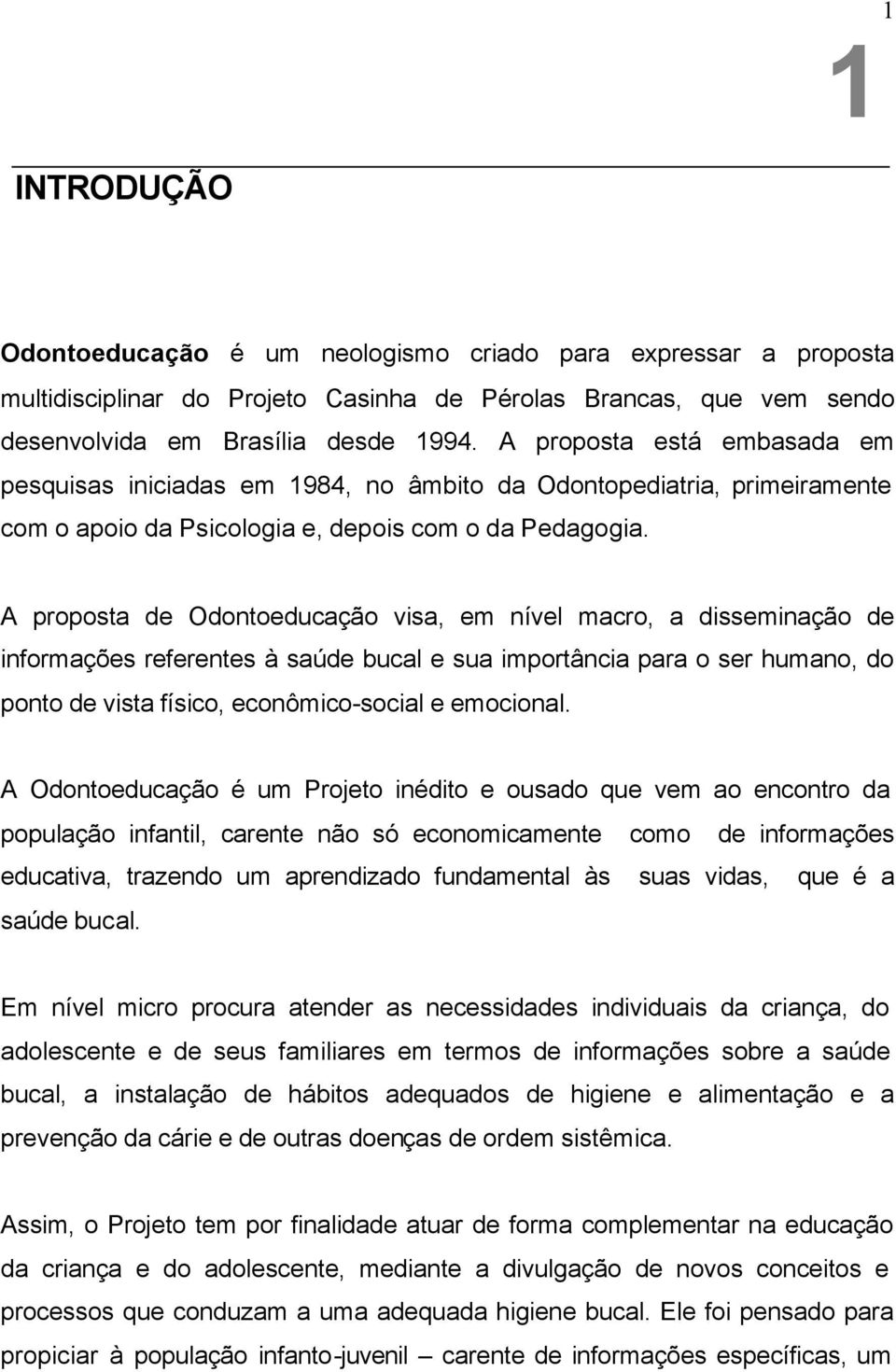 1

1

INTRODUÇÃO

Odontoeducação é um neologismo criado para expressar a proposta multidisciplinar do Projeto Casinha de Pérolas Brancas, que vem sendo desenvolvida em Brasília desde 1994. A proposta está embasada em pesquisas iniciadas em 1984, no âmbito da Odontopediatria, primeiramente com o apoio da Psicologia e, depois com o da Pedagogia.

A proposta de Odontoeducação visa, em nível macro, a disseminação de informações referentes à saúde bucal e sua importância para o ser humano, do ponto de vista físico, econômico-social e emocional.

A Odontoeducação é um Projeto inédito e ousado que vem ao encontro da população infantil, carente não só economicamente como de informações educativa, trazendo um aprendizado fundamental às suas vidas, que é a saúde bucal.

Em nível micro procura atender as necessidades individuais da criança, do adolescente e de seus familiares em termos de informações sobre a saúde bucal, a instalação de hábitos adequados de higiene e alimentação e a prevenção da cárie e de outras doenças de ordem sistêmica.

Assim, o Projeto tem por finalidade atuar de forma complementar na educação da criança e do adolescente, mediante a divulgação de novos conceitos e processos que conduzam a uma adequada higiene bucal. Ele foi pensado para propiciar à população infanto-juvenil – carente de informações específicas, um